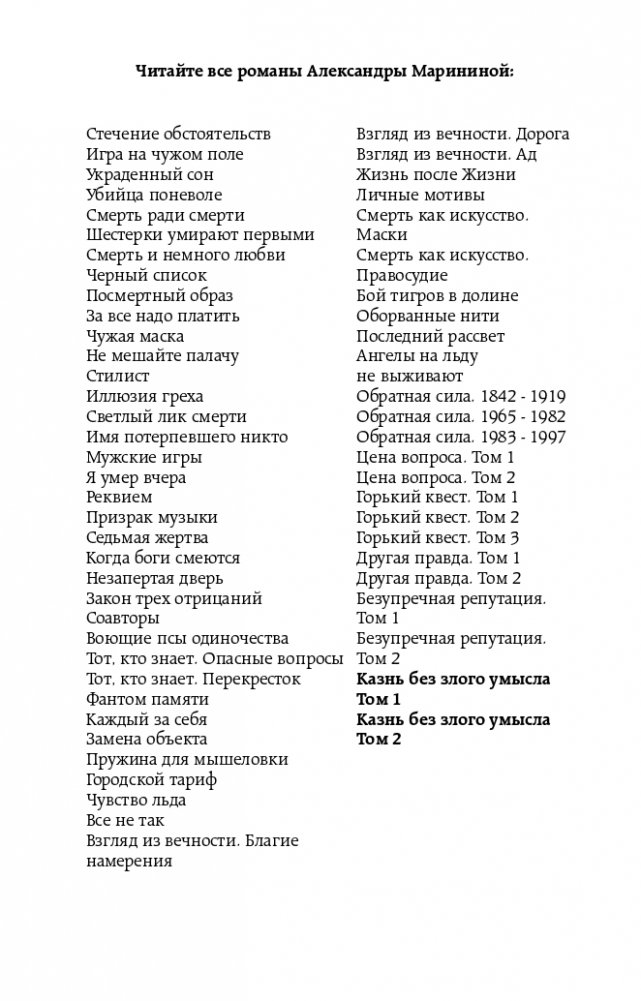 **Читайте все романы Александры Марининой:**

Стечение обстоятельств
Игра на чужом поле
Украденный сон
Убийца поневоле
Смерть ради смерти
Шестерки умирают первыми
Смерть и немного любви
Черный список
Посмертный образ
За все надо платить
Чужая маска
Не мешайте палачу
Стилист
Иллюзия греха
Светлый лик смерти
Имя потерпевшего никто
Мужские игры
Я умер вчера
Реквием
Призрак музыки
Седьмая жертва
Когда боги смеются
Незапертая дверь
Закон трех отрицаний
Соавторы
Воющие псы одиночества
Тот, кто знает. Опасные вопросы
Тот, кто знает. Перекресток
Фантом памяти
Каждый за себя
Замена объекта
Пружина для мышеловки
Городской тариф
Чувство льда
Все не так
Взгляд из вечности. Благие намерения

Взгляд из вечности. Дорога
Взгляд из вечности. Ад
Жизнь после Жизни
Личные мотивы
Смерть как искусство. Маски
Смерть как искусство. Правосудие
Бой тигров в долине
Оборванные нити
Последний рассвет
Ангелы на льду не выживают
Обратная сила. 1842 - 1919
Обратная сила. 1965 - 1982
Обратная сила. 1983 - 1997
Цена вопроса. Том 1
Цена вопроса. Том 2
Горький квест. Том 1
Горький квест. Том 2
Горький квест. Том 3
Другая правда. Том 1
Другая правда. Том 2
Безупречная репутация. Том 1
Безупречная репутация. Том 2
**Казнь без злого умысла Том 1**
**Казнь без злого умысла Том 2**